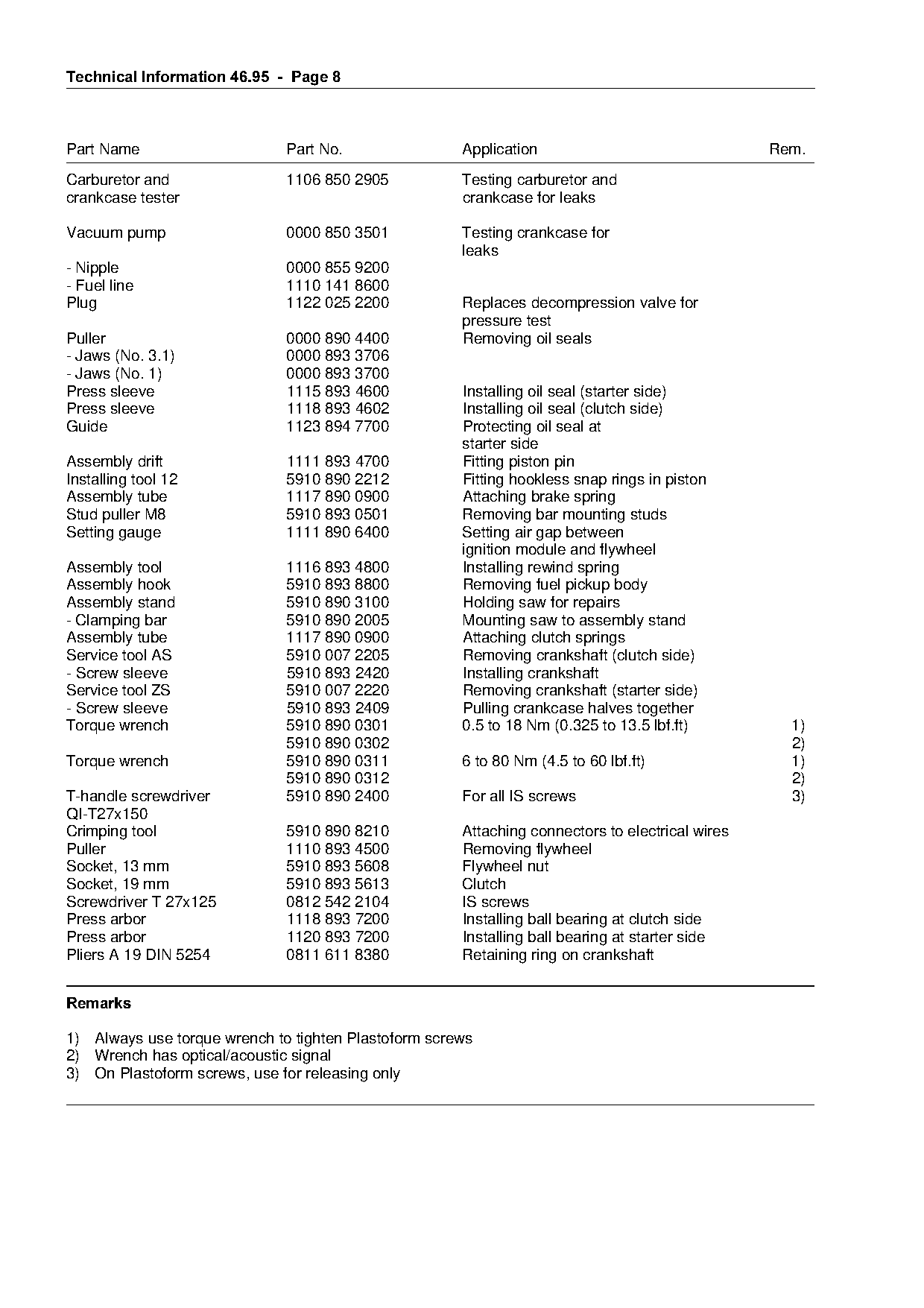 Technical Information 46.95 - Page 8

| Part Name | Part No. | Application | Rem. |
|---|---|---|---|
| Carburetor and crankcase tester | 1106 850 2905 | Testing carburetor and crankcase for leaks | |
| Vacuum pump | 0000 850 3501 | Testing crankcase for leaks | |
| - Nipple | 0000 855 9200 | | |
| - Fuel line | 1110 141 8600 | | |
| Plug | 1122 025 2200 | Replaces decompression valve for pressure test | |
| Puller | 0000 890 4400 | Removing oil seals | |
| - Jaws (No. 3.1) | 0000 893 3706 | | |
| - Jaws (No. 1) | 0000 893 3700 | | |
| Press sleeve | 1115 893 4600 | Installing oil seal (starter side) | |
| Press sleeve | 1118 893 4602 | Installing oil seal (clutch side) | |
| Guide | 1123 894 7700 | Protecting oil seal at starter side | |
| Assembly drift | 1111 893 4700 | Fitting piston pin | |
| Installing tool 12 | 5910 890 2212 | Fitting hookless snap rings in piston | |
| Assembly tube | 1117 890 0900 | Attaching brake spring | |
| Stud puller M8 | 5910 893 0501 | Removing bar mounting studs | |
| Setting gauge | 1111 890 6400 | Setting air gap between ignition module and flywheel | |
| Assembly tool | 1116 893 4800 | Installing rewind spring | |
| Assembly hook | 5910 893 8800 | Removing fuel pickup body | |
| Assembly stand | 5910 890 3100 | Holding saw for repairs | |
| - Clamping bar | 5910 890 2005 | Mounting saw to assembly stand | |
| Assembly tube | 1117 890 0900 | Attaching clutch springs | |
| Service tool AS | 5910 007 2205 | Removing crankshaft (clutch side) | |
| - Screw sleeve | 5910 893 2420 | Installing crankshaft | |
| Service tool ZS | 5910 007 2220 | Removing crankshaft (starter side) | |
| - Screw sleeve | 5910 893 2409 | Pulling crankcase halves together | |
| Torque wrench | 5910 890 0301 | 0.5 to 18 Nm (0.325 to 13.5 lbf.ft) | 1) |
| | 5910 890 0302 | | 2) |
| Torque wrench | 5910 890 0311 | 6 to 80 Nm (4.5 to 60 lbf.ft) | 1) |
| | 5910 890 0312 | | 2) |
| T-handle screwdriver QI-T27x150 | 5910 890 2400 | For all IS screws | 3) |
| Crimping tool | 5910 890 8210 | Attaching connectors to electrical wires | |
| Puller | 1110 893 4500 | Removing flywheel | |
| Socket, 13 mm | 5910 893 5608 | Flywheel nut | |
| Socket, 19 mm | 5910 893 5613 | Clutch | |
| Screwdriver T 27x125 | 0812 542 2104 | IS screws | |
| Press arbor | 1118 893 7200 | Installing ball bearing at clutch side | |
| Press arbor | 1120 893 7200 | Installing ball bearing at starter side | |
| Pliers A 19 DIN 5254 | 0811 611 8380 | Retaining ring on crankshaft | |

Remarks

1) Always use torque wrench to tighten Plastoform screws
2) Wrench has optical/acoustic signal
3) On Plastoform screws, use for releasing only